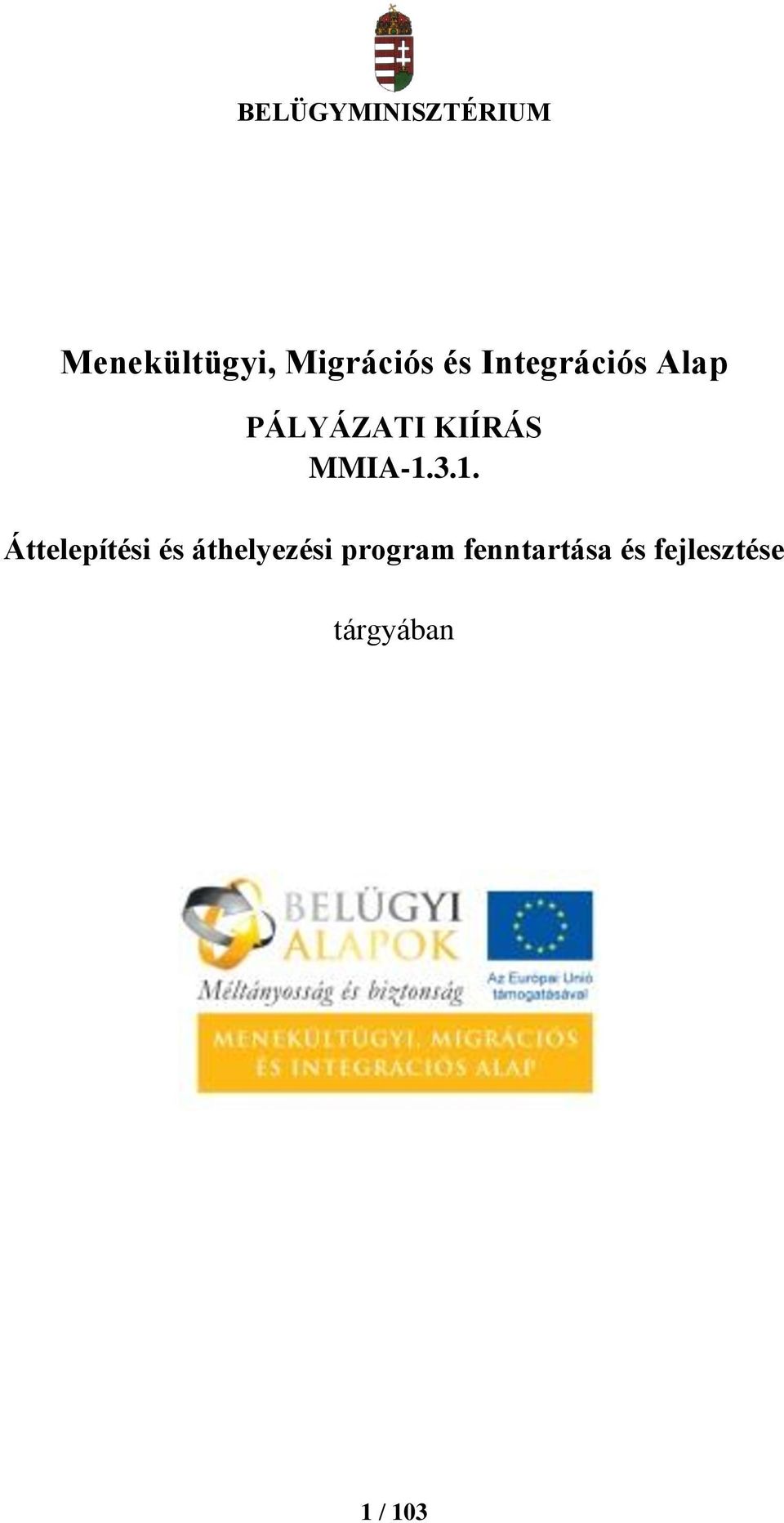 BELÜGYMINISZTÉRIUM

Menekültügyi, Migrációs és Integrációs Alap

PÁLYÁZATI KIÍRÁS
MMIA-1.3.1.

Áttelepítési és áthelyezési program fenntartása és fejlesztése

tárgyában

BELÜGYI ALAPOK
Méltányosság és biztonság

Az Európai Unió támogatásával

MENEKÜLTÜGYI, MIGRÁCIÓS ÉS INTEGRÁCIÓS ALAP

1 / 103